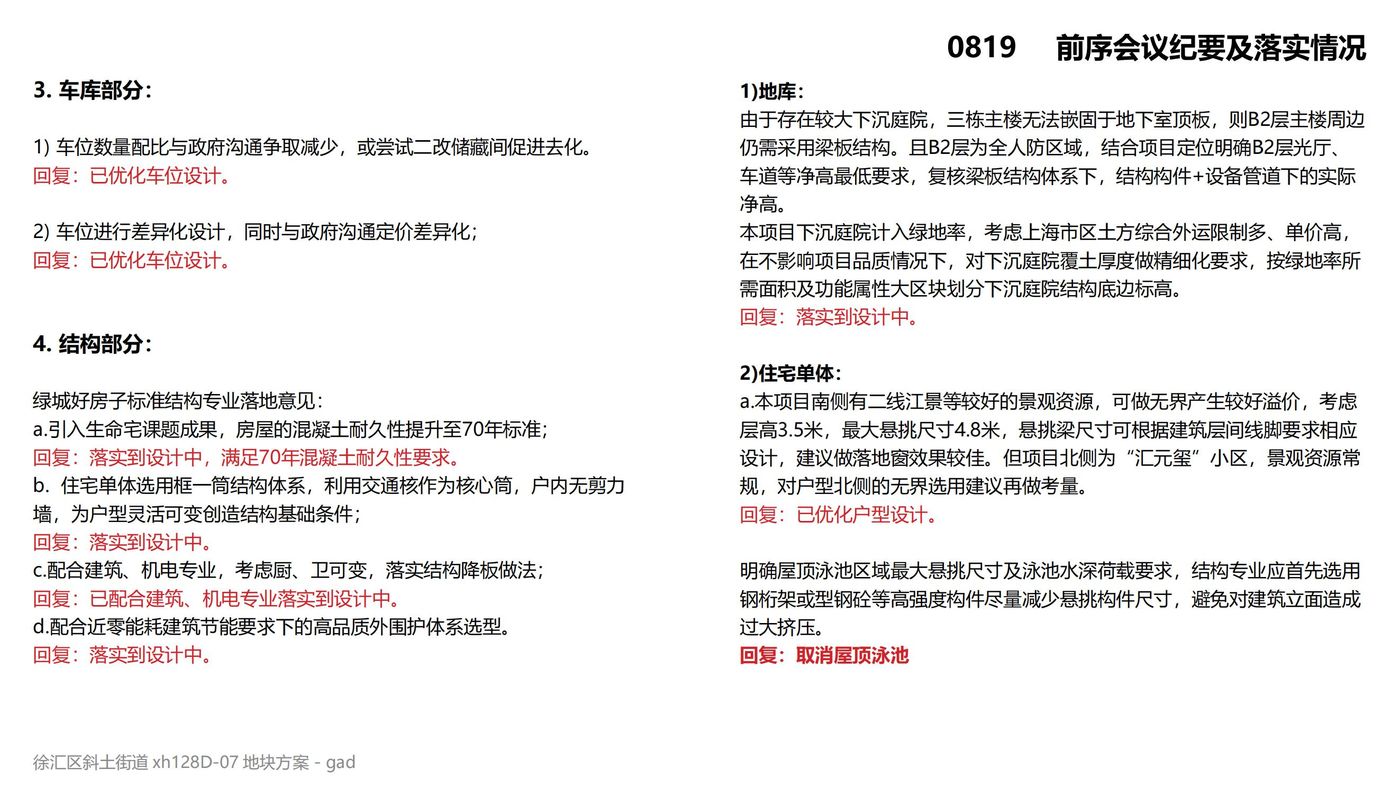 0819 前序会议纪要及落实情况

3. 车库部分：

1) 车位数量配比与政府沟通争取减少，或尝试二改储藏间促进去化。
回复：已优化车位设计。

2) 车位进行差异化设计，同时与政府沟通定价差异化；
回复：已优化车位设计。

4. 结构部分：

绿城好房子标准结构专业落地意见：
a.引入生命宅课题成果，房屋的混凝土耐久性提升至70年标准；
回复：落实到设计中，满足70年混凝土耐久性要求。
b. 住宅单体选用框一筒结构体系，利用交通核作为核心筒，户内无剪力墙，为户型灵活可变创造结构基础条件；
回复：落实到设计中。
c.配合建筑、机电专业，考虑厨、卫可变，落实结构降板做法；
回复：已配合建筑、机电专业落实到设计中。
d.配合近零能耗建筑节能要求下的高品质外围护体系选型。
回复：落实到设计中。

1)地库：
由于存在较大下沉庭院，三栋主楼无法嵌固于地下室顶板，则B2层主楼周边仍需采用梁板结构。且B2层为全人防区域，结合项目定位明确B2层光厅、车道等净高最低要求，复核梁板结构体系下，结构构件+设备管道下的实际净高。
本项目下沉庭院计入绿地率，考虑上海市区土方综合外运限制多、单价高，在不影响项目品质情况下，对下沉庭院覆土厚度做精细化要求，按绿地率所需面积及功能属性大区块划分下沉庭院结构底边标高。
回复：落实到设计中。

2)住宅单体：
a.本项目南侧有二线江景等较好的景观资源，可做无界产生较好溢价，考虑层高3.5米，最大悬挑尺寸4.8米，悬挑梁尺寸可根据建筑层间线脚要求相应设计，建议做落地窗效果较佳。但项目北侧为“汇元玺”小区，景观资源常规，对户型北侧的无界选用建议再做考量。
回复：已优化户型设计。

明确屋顶泳池区域最大悬挑尺寸及泳池水深荷载要求，结构专业应首先选用钢桁架或型钢砼等高强度构件尽量减少悬挑构件尺寸，避免对建筑立面造成过大挤压。
回复：取消屋顶泳池

徐汇区斜土街道 xh128D-07 地块方案 - gad